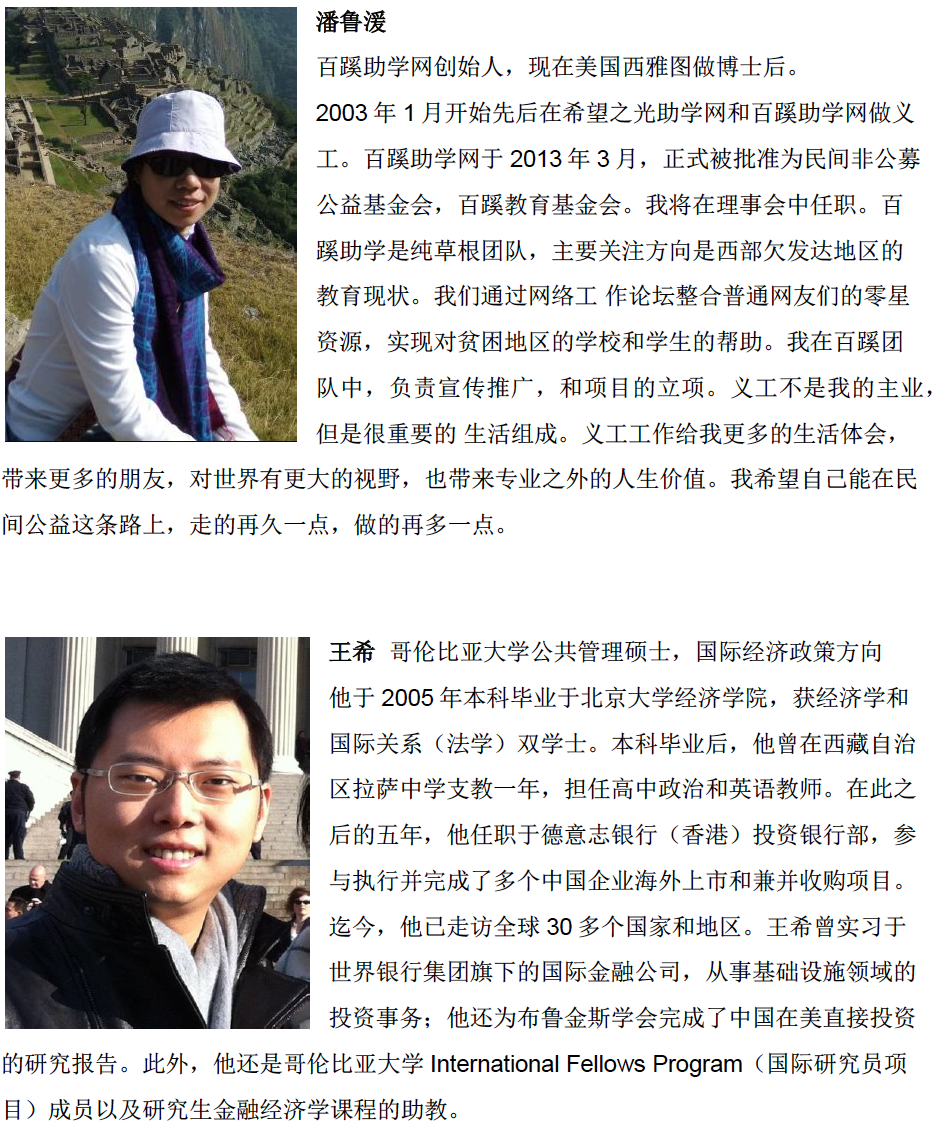 潘鲁湲

百蹊助学网创始人，现在美国西雅图做博士后。

2003 年 1 月开始先后在希望之光助学网和百蹊助学网做义工。百蹊助学网于 2013 年 3 月，正式被批准为民间非公募公益基金会，百蹊教育基金会。我将在理事会中任职。百蹊助学是纯草根团队，主要关注方向是西部欠发达地区的教育现状。我们通过网络工 作论坛整合普通网友们的零星资源，实现对贫困地区的学校和学生的帮助。我在百蹊团队中，负责宣传推广，和项目的立项。义工不是我的主业，但是很重要的 生活组成。义工工作给我更多的生活体会，带来更多的朋友，对世界有更大的视野，也带来专业之外的人生价值。我希望自己能在民间公益这条路上，走的再久一点，做的再多一点。

王希 哥伦比亚大学公共管理硕士，国际经济政策方向

他于 2005 年本科毕业于北京大学经济学院，获经济学和国际关系（法学）双学士。本科毕业后，他曾在西藏自治区拉萨中学支教一年，担任高中政治和英语教师。在此之后的五年，他任职于德意志银行（香港）投资银行部，参与执行并完成了多个中国企业海外上市和兼并收购项目。迄今，他已走访全球 30 多个国家和地区。王希曾实习于世界银行集团旗下的国际金融公司，从事基础设施领域的投资事务；他还为布鲁金斯学会完成了中国在美直接投资的研究报告。此外，他还是哥伦比亚大学 International Fellows Program（国际研究员项目）成员以及研究生金融经济学课程的助教。